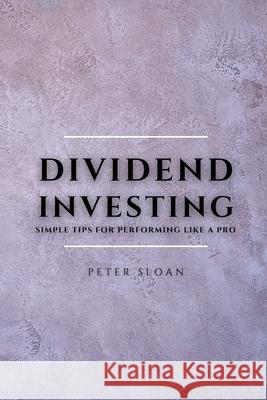 DIVIDEND INVESTING

SIMPLE TIPS FOR PERFORMING LIKE A PRO

PETER SLOAN

Kraina Książek